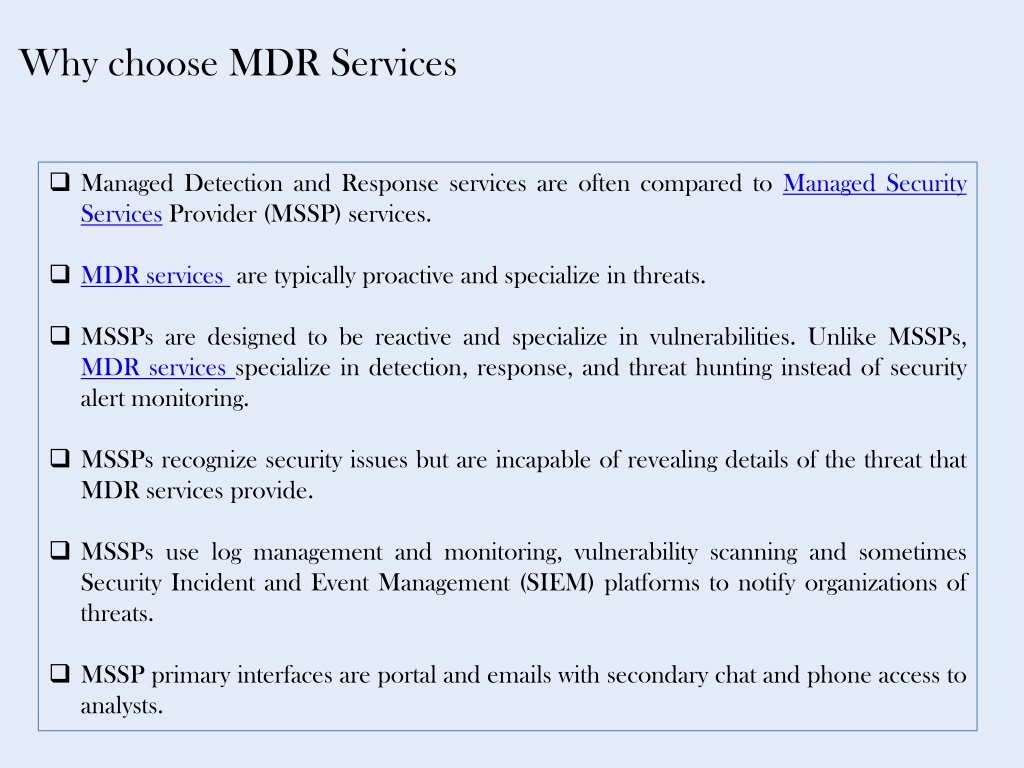 Why choose MDR Services

❑ Managed Detection and Response services are often compared to Managed Security Services Provider (MSSP) services.

❑ MDR services are typically proactive and specialize in threats.

❑ MSSPs are designed to be reactive and specialize in vulnerabilities. Unlike MSSPs, MDR services specialize in detection, response, and threat hunting instead of security alert monitoring.

❑ MSSPs recognize security issues but are incapable of revealing details of the threat that MDR services provide.

❑ MSSPs use log management and monitoring, vulnerability scanning and sometimes Security Incident and Event Management (SIEM) platforms to notify organizations of threats.

❑ MSSP primary interfaces are portal and emails with secondary chat and phone access to analysts.